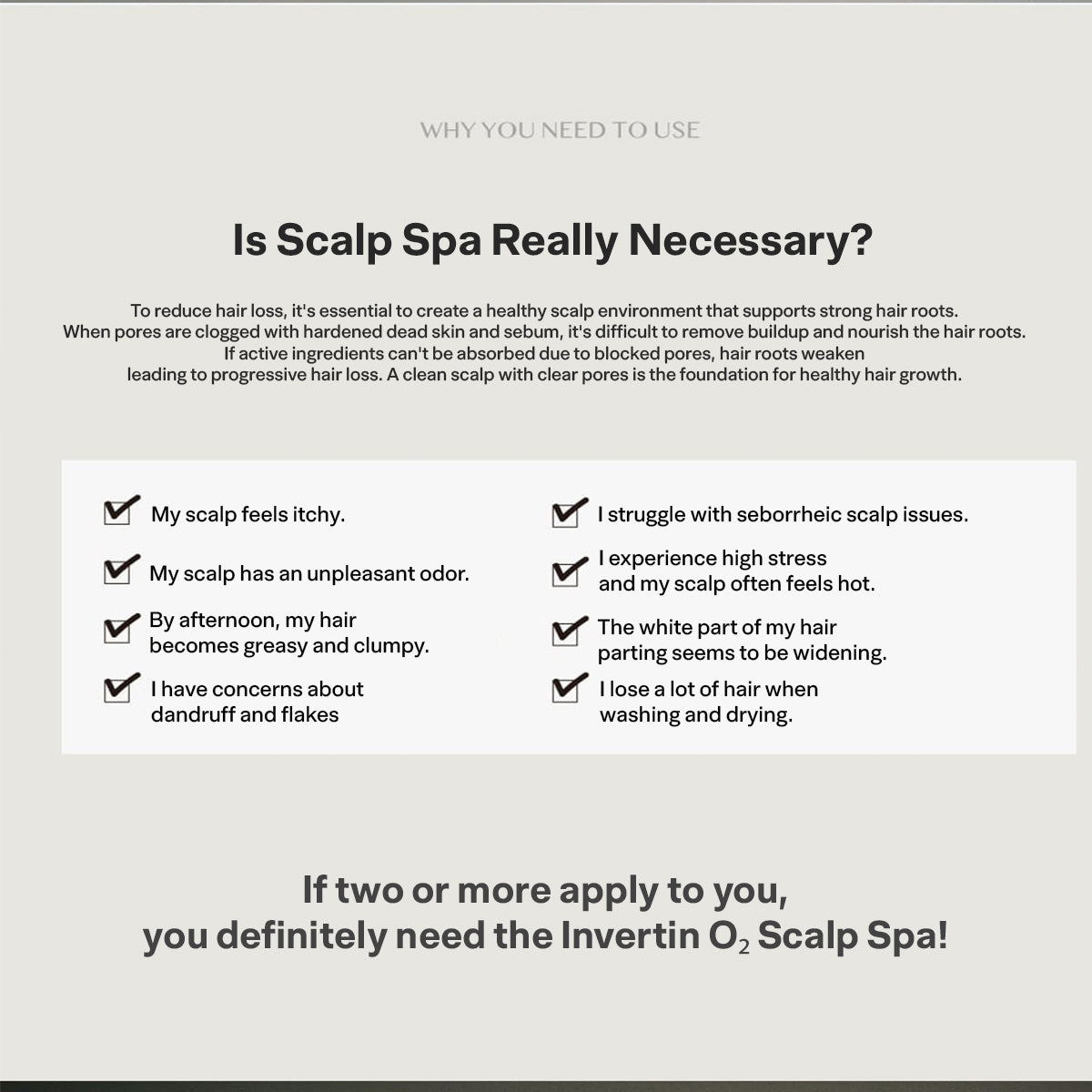 WHY YOU NEED TO USE

Is Scalp Spa Really Necessary?

To reduce hair loss, it's essential to create a healthy scalp environment that supports strong hair roots. When pores are clogged with hardened dead skin and sebum, it's difficult to remove buildup and nourish the hair roots. If active ingredients can't be absorbed due to blocked pores, hair roots weaken leading to progressive hair loss. A clean scalp with clear pores is the foundation for healthy hair growth.

☑ My scalp feels itchy.

☑ My scalp has an unpleasant odor.

☑ By afternoon, my hair becomes greasy and clumpy.

☑ I have concerns about dandruff and flakes

☑ I struggle with seborrheic scalp issues.

☑ I experience high stress and my scalp often feels hot.

☑ The white part of my hair parting seems to be widening.

☑ I lose a lot of hair when washing and drying.

If two or more apply to you,
you definitely need the Invertin $O_2$ Scalp Spa!